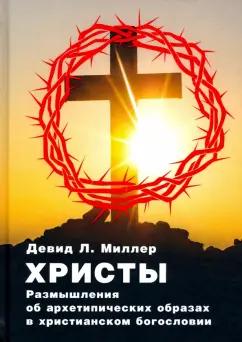 Девид Л. Миллер

ХРИСТЫ

Размышления об архетипических образах в христианском богословии